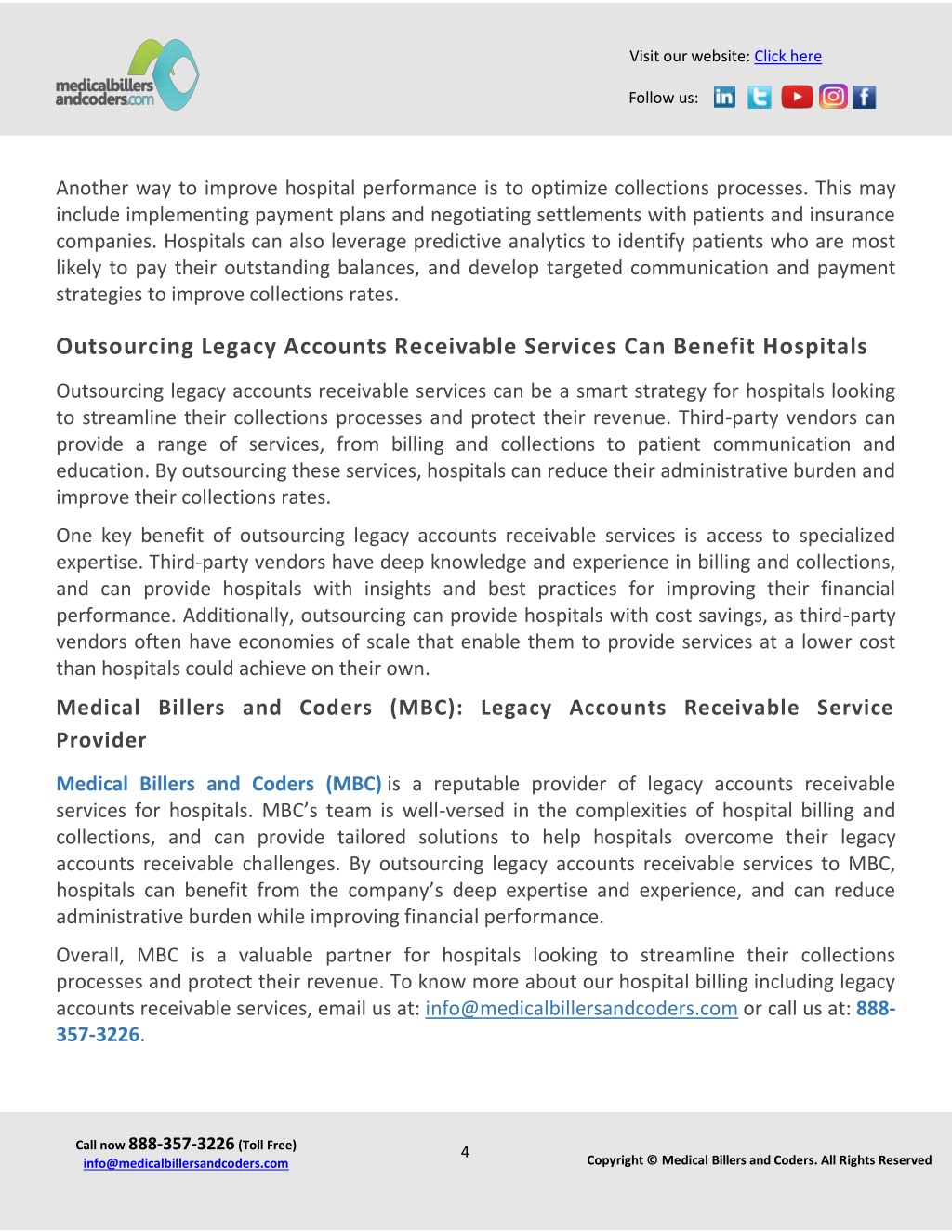 medicalbillers andcoders.com

Visit our website: Click here

Follow us:

Another way to improve hospital performance is to optimize collections processes. This may include implementing payment plans and negotiating settlements with patients and insurance companies. Hospitals can also leverage predictive analytics to identify patients who are most likely to pay their outstanding balances, and develop targeted communication and payment strategies to improve collections rates.

Outsourcing Legacy Accounts Receivable Services Can Benefit Hospitals

Outsourcing legacy accounts receivable services can be a smart strategy for hospitals looking to streamline their collections processes and protect their revenue. Third-party vendors can provide a range of services, from billing and collections to patient communication and education. By outsourcing these services, hospitals can reduce their administrative burden and improve their collections rates.

One key benefit of outsourcing legacy accounts receivable services is access to specialized expertise. Third-party vendors have deep knowledge and experience in billing and collections, and can provide hospitals with insights and best practices for improving their financial performance. Additionally, outsourcing can provide hospitals with cost savings, as third-party vendors often have economies of scale that enable them to provide services at a lower cost than hospitals could achieve on their own.

Medical Billers and Coders (MBC): Legacy Accounts Receivable Service Provider

Medical Billers and Coders (MBC) is a reputable provider of legacy accounts receivable services for hospitals. MBC's team is well-versed in the complexities of hospital billing and collections, and can provide tailored solutions to help hospitals overcome their legacy accounts receivable challenges. By outsourcing legacy accounts receivable services to MBC, hospitals can benefit from the company's deep expertise and experience, and can reduce administrative burden while improving financial performance.

Overall, MBC is a valuable partner for hospitals looking to streamline their collections processes and protect their revenue. To know more about our hospital billing including legacy accounts receivable services, email us at: info@medicalbillersandcoders.com or call us at: 888-357-3226.

Call now 888-357-3226 (Toll Free)
info@medicalbillersandcoders.com

4

Copyright © Medical Billers and Coders. All Rights Reserved